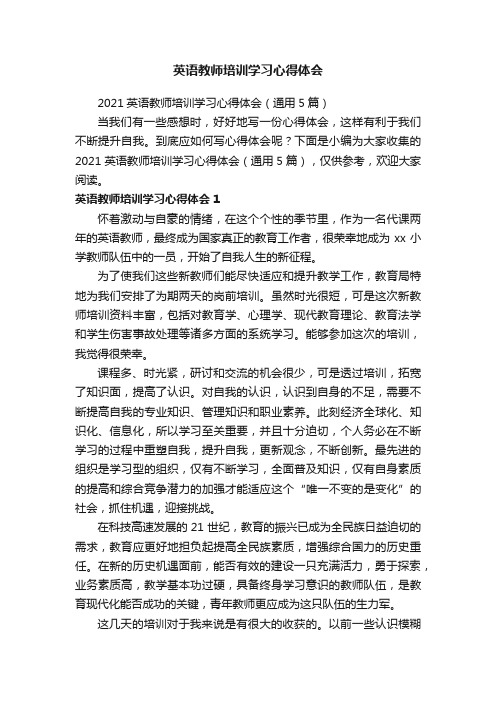 英语教师培训学习心得体会

2021 英语教师培训学习心得体会（通用 5 篇）

当我们有一些感想时，好好地写一份心得体会，这样有利于我们不断提升自我。到底应如何写心得体会呢？下面是小编为大家收集的 2021 英语教师培训学习心得体会（通用 5 篇），仅供参考，欢迎大家阅读。

英语教师培训学习心得体会 1

怀着激动与自豪的情绪，在这个个性的季节里，作为一名代课两年的英语教师，最终成为国家真正的教育工作者，很荣幸地成为 xx 小学教师队伍中的一员，开始了自我人生的新征程。

为了使我们这些新教师们能尽快适应和提升教学工作，教育局特地为我们安排了为期两天的岗前培训。虽然时光很短，可是这次新教师培训资料丰富，包括对教育学、心理学、现代教育理论、教育法学和学生伤害事故处理等诸多方面的系统学习。能够参加这次的培训，我觉得很荣幸。

课程多、时光紧，研讨和交流的机会很少，可是透过培训，拓宽了知识面，提高了认识。对自我的认识，认识到自身的不足，需要不断提高自我的专业知识、管理知识和职业素养。此刻经济全球化、知识化、信息化，所以学习至关重要，并且十分迫切，个人务必在不断学习的过程中重塑自我，提升自我，更新观念，不断创新。最先进的组织是学习型的组织，仅有不断学习，全面普及知识，仅有自身素质的提高和综合竞争潜力的加强才能适应这个“唯一不变的是变化”的社会，抓住机遇，迎接挑战。

在科技高速发展的 21 世纪，教育的振兴已成为全民族日益迫切的需求，教育应更好地担负起提高全民族素质，增强综合国力的历史重任。在新的历史机遇面前，能否有效的建设一只充满活力，勇于探索，业务素质高，教学基本功过硬，具备终身学习意识的教师队伍，是教育现代化能否成功的关键，青年教师更应成为这只队伍的生力军。

这几天的培训对于我来说是有很大的收获的。以前一些认识模糊